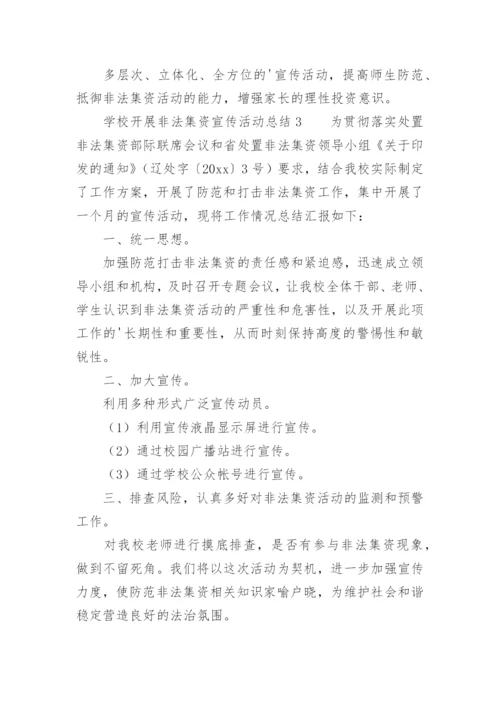 多层次、立体化、全方位的'宣传活动，提高师生防范、抵御非法集资活动的能力，增强家长的理性投资意识。

学校开展非法集资宣传活动总结3　　为贯彻落实处置非法集资部际联席会议和省处置非法集资领导小组《关于印发的通知》（辽处字〔20xx〕3号）要求，结合我校实际制定了工作方案，开展了防范和打击非法集资工作，集中开展了一个月的宣传活动，现将工作情况总结汇报如下：

一、统一思想。

加强防范打击非法集资的责任感和紧迫感，迅速成立领导小组和机构，及时召开专题会议，让我校全体干部、老师、学生认识到非法集资活动的严重性和危害性，以及开展此项工作的'长期性和重要性，从而时刻保持高度的警惕性和敏锐性。

二、加大宣传。

利用多种形式广泛宣传动员。

（1）利用宣传液晶显示屏进行宣传。

（2）通过校园广播站进行宣传。

（3）通过学校公众帐号进行宣传。

三、排查风险，认真多好对非法集资活动的监测和预警工作。

对我校老师进行摸底排查，是否有参与非法集资现象，做到不留死角。我们将以这次活动为契机，进一步加强宣传力度，使防范非法集资相关知识家喻户晓，为维护社会和谐稳定营造良好的法治氛围。